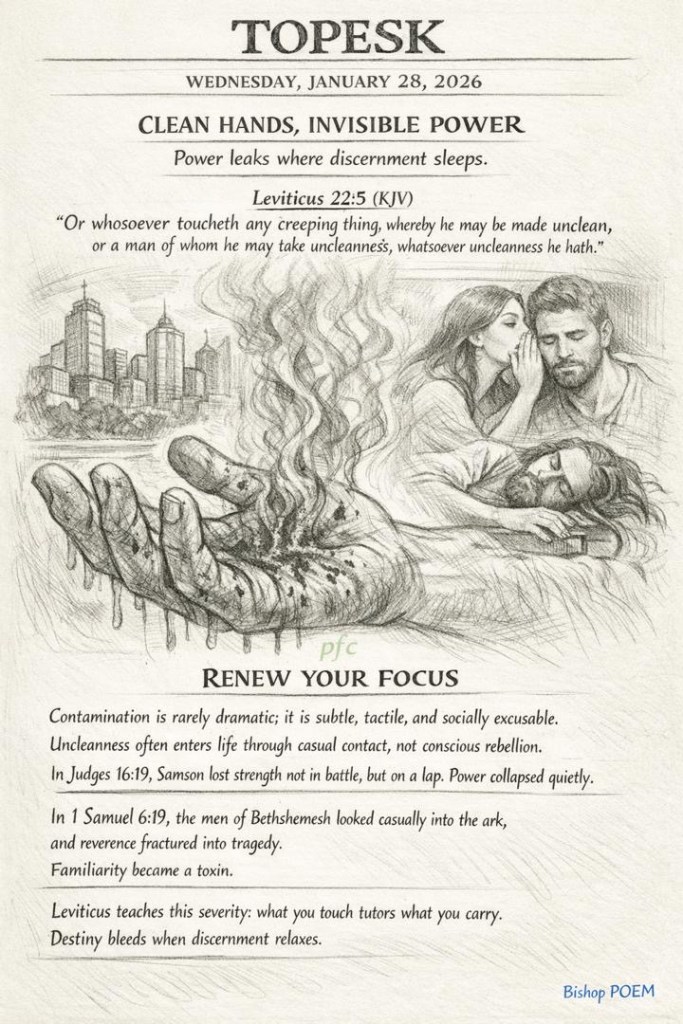 TOPESK

WEDNESDAY, JANUARY 28, 2026

CLEAN HANDS, INVISIBLE POWER

Power leaks where discernment sleeps.

Leviticus 22:5 (KJV)

"Or whosoever toucheth any creeping thing, whereby he may be made unclean, or a man of whom he may take uncleanness, whatsoever uncleanness he hath."

pfc

RENEW YOUR FOCUS

Contamination is rarely dramatic; it is subtle, tactile, and socially excusable.

Uncleanness often enters life through casual contact, not conscious rebellion.

In Judges 16:19, Samson lost strength not in battle, but on a lap. Power collapsed quietly.

In 1 Samuel 6:19, the men of Bethshemesh looked casually into the ark, and reverence fractured into tragedy.

Familiarity became a toxin.

Leviticus teaches this severity: what you touch tutors what you carry.

Destiny bleeds when discernment relaxes.

Bishop POEM